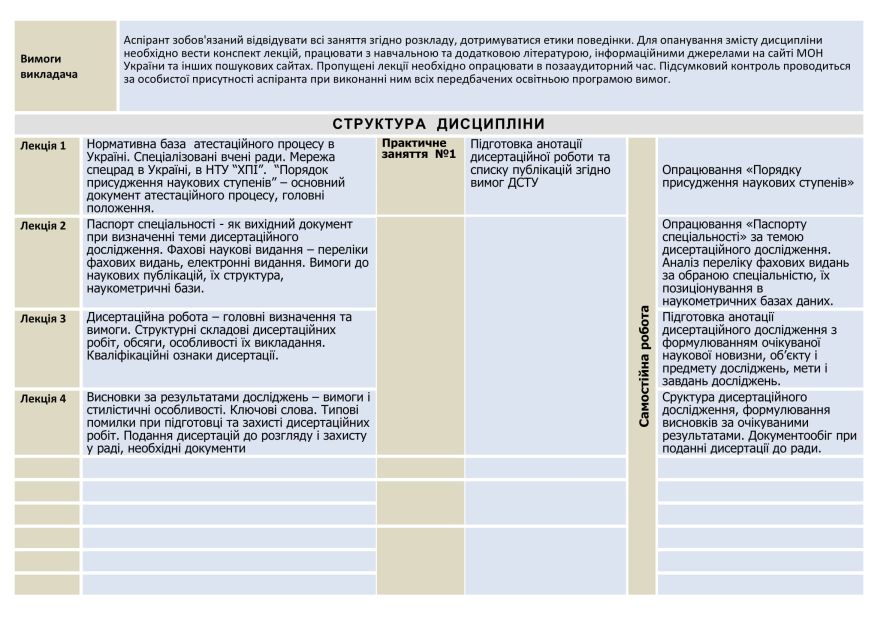 | Вимоги викладача | Аспірант зобов'язаний відвідувати всі заняття згідно розкладу, дотримуватися етики поведінки. Для опанування змісту дисципліни необхідно вести конспект лекцій, працювати з навчальною та додатковою літературою, інформаційними джерелами на сайті МОН України та інших пошукових сайтах. Пропущені лекції необхідно опрацювати в позааудиторний час. Підсумковий контроль проводиться за особистої присутності аспіранта при виконанні ним всіх передбачених освітньою програмою вимог. |
|---|---|

СТРУКТУРА ДИСЦИПЛІНИ

| | | | | | |
|---|---|---|---|---|---|
| Лекція 1 | Нормативна база атестаційного процесу в Україні. Спеціалізовані вчені ради. Мережа спецрад в Україні, в НТУ "ХПІ". "Порядок присудження наукових ступенів" – основний документ атестаційного процесу, головні положення. | Практичне заняття №1 | Підготовка анотації дисертаційної роботи та списку публікацій згідно вимог ДСТУ | Самостійна робота | Опрацювання «Порядку присудження наукових ступенів» |
| Лекція 2 | Паспорт спеціальності - як вихідний документ при визначенні теми дисертаційного дослідження. Фахові наукові видання – переліки фахових видань, електронні видання. Вимоги до наукових публікацій, їх структура, наукометричні бази. | | | | Опрацювання «Паспорту спеціальності» за темою дисертаційного дослідження. Аналіз переліку фахових видань за обраною спеціальністю, їх позиціонування в наукометричних базах даних. |
| Лекція 3 | Дисертаційна робота – головні визначення та вимоги. Структурні складові дисертаційних робіт, обсяги, особливості їх викладання. Кваліфікаційні ознаки дисертації. | | | | Підготовка анотації дисертаційного дослідження з формулюванням очікуваної наукової новизни, об'єкту і предмету досліджень, мети і завдань досліджень. |
| Лекція 4 | Висновки за результатами досліджень – вимоги і стилістичні особливості. Ключові слова. Типові помилки при підготовці та захисті дисертаційних робіт. Подання дисертацій до розгляду і захисту у раді, необхідні документи | | | | Структура дисертаційного дослідження, формулювання висновків за очікуваними результатами. Документообіг при поданні дисертації до ради. |